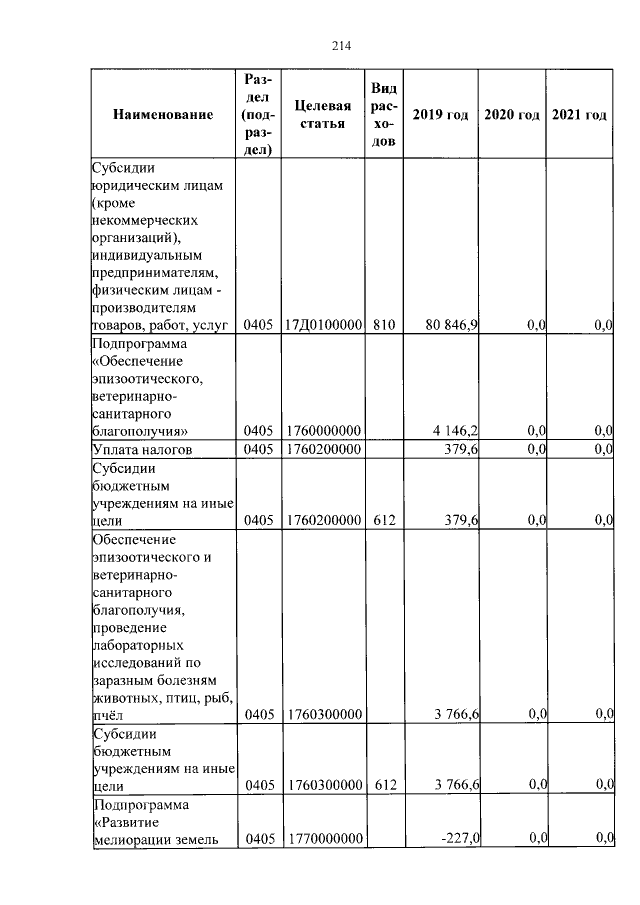 214

| Наименование | Раздел (подраздел) | Целевая статья | Вид расходов | 2019 год | 2020 год | 2021 год |
|---|---|---|---|---|---|---|
| Субсидии юридическим лицам (кроме некоммерческих организаций), индивидуальным предпринимателям, физическим лицам - производителям товаров, работ, услуг | 0405 | 17Д0100000 | 810 | 80 846,9 | 0,0 | 0,0 |
| Подпрограмма «Обеспечение эпизоотического, ветеринарно-санитарного благополучия» | 0405 | 1760000000 | | 4 146,2 | 0,0 | 0,0 |
| Уплата налогов | 0405 | 1760200000 | | 379,6 | 0,0 | 0,0 |
| Субсидии бюджетным учреждениям на иные цели | 0405 | 1760200000 | 612 | 379,6 | 0,0 | 0,0 |
| Обеспечение эпизоотического и ветеринарно-санитарного благополучия, проведение лабораторных исследований по заразным болезням животных, птиц, рыб, пчёл | 0405 | 1760300000 | | 3 766,6 | 0,0 | 0,0 |
| Субсидии бюджетным учреждениям на иные цели | 0405 | 1760300000 | 612 | 3 766,6 | 0,0 | 0,0 |
| Подпрограмма «Развитие мелиорации земель | 0405 | 1770000000 | | -227,0 | 0,0 | 0,0 |